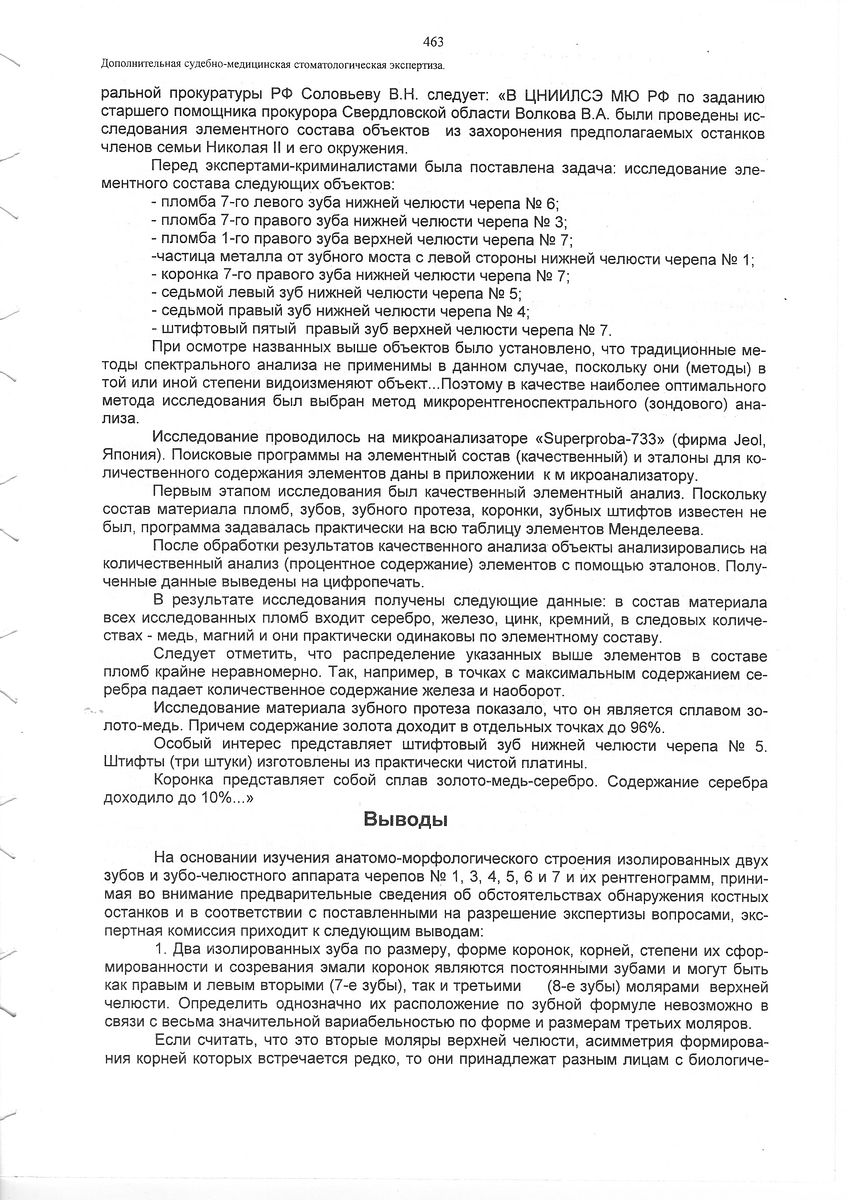 463

Дополнительная судебно-медицинская стоматологическая экспертиза.

ральной прокуратуры РФ Соловьеву В.Н. следует: «В ЦНИИЛСЭ МЮ РФ по заданию старшего помощника прокурора Свердловской области Волкова В.А. были проведены исследования элементного состава объектов из захоронения предполагаемых останков членов семьи Николая II и его окружения.

Перед экспертами-криминалистами была поставлена задача: исследование элементного состава следующих объектов:
- пломба 7-го левого зуба нижней челюсти черепа № 6;
- пломба 7-го правого зуба нижней челюсти черепа № 3;
- пломба 1-го правого зуба верхней челюсти черепа № 7;
-частица металла от зубного моста с левой стороны нижней челюсти черепа № 1;
- коронка 7-го правого зуба нижней челюсти черепа № 7;
- седьмой левый зуб нижней челюсти черепа № 5;
- седьмой правый зуб нижней челюсти черепа № 4;
- штифтовый пятый правый зуб верхней челюсти черепа № 7.

При осмотре названных выше объектов было установлено, что традиционные методы спектрального анализа не применимы в данном случае, поскольку они (методы) в той или иной степени видоизменяют объект...Поэтому в качестве наиболее оптимального метода исследования был выбран метод микрорентгеноспектрального (зондового) анализа.

Исследование проводилось на микроанализаторе «Superproba-733» (фирма Jeol, Япония). Поисковые программы на элементный состав (качественный) и эталоны для количественного содержания элементов даны в приложении к м икроанализатору.

Первым этапом исследования был качественный элементный анализ. Поскольку состав материала пломб, зубов, зубного протеза, коронки, зубных штифтов известен не был, программа задавалась практически на всю таблицу элементов Менделеева.

После обработки результатов качественного анализа объекты анализировались на количественный анализ (процентное содержание) элементов с помощью эталонов. Полученные данные выведены на цифропечать.

В результате исследования получены следующие данные: в состав материала всех исследованных пломб входит серебро, железо, цинк, кремний, в следовых количествах - медь, магний и они практически одинаковы по элементному составу.

Следует отметить, что распределение указанных выше элементов в составе пломб крайне неравномерно. Так, например, в точках с максимальным содержанием серебра падает количественное содержание железа и наоборот.

Исследование материала зубного протеза показало, что он является сплавом золото-медь. Причем содержание золота доходит в отдельных точках до 96%.

Особый интерес представляет штифтовый зуб нижней челюсти черепа № 5. Штифты (три штуки) изготовлены из практически чистой платины.

Коронка представляет собой сплав золото-медь-серебро. Содержание серебра доходило до 10%...»

Выводы

На основании изучения анатомо-морфологического строения изолированных двух зубов и зубо-челюстного аппарата черепов № 1, 3, 4, 5, 6 и 7 и их рентгенограмм, принимая во внимание предварительные сведения об обстоятельствах обнаружения костных останков и в соответствии с поставленными на разрешение экспертизы вопросами, экспертная комиссия приходит к следующим выводам:

1. Два изолированных зуба по размеру, форме коронок, корней, степени их сформированности и созревания эмали коронок являются постоянными зубами и могут быть как правым и левым вторыми (7-е зубы), так и третьими (8-е зубы) молярами верхней челюсти. Определить однозначно их расположение по зубной формуле невозможно в связи с весьма значительной вариабельностью по форме и размерам третьих моляров.

Если считать, что это вторые моляры верхней челюсти, асимметрия формирования корней которых встречается редко, то они принадлежат разным лицам с биологиче-